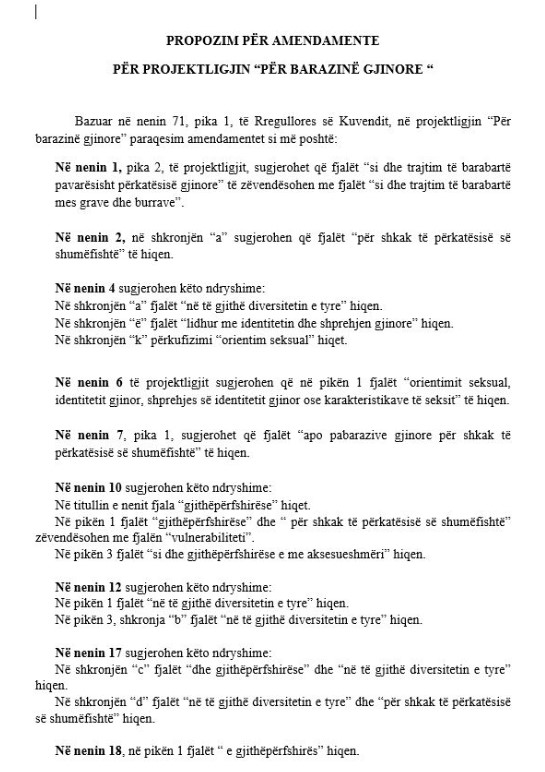 PROPOZIM PËR AMENDAMENTE

PËR PROJEKTLIGJIN “PËR BARAZINË GJINORE “

Bazuar në nenin 71, pika 1, të Rregullores së Kuvendit, në projektligjin “Për barazinë gjinore” paraqesim amendamentet si më poshtë:

Në nenin 1, pika 2, të projektligjit, sugjerohet që fjalët “si dhe trajtim të barabartë pavarësisht përkatësisë gjinore” të zëvendësohen me fjalët “si dhe trajtim të barabartë mes grave dhe burrave”.

Në nenin 2, në shkronjën “a” sugjerohen që fjalët “për shkak të përkatësisë së shumëfishtë” të hiqen.

Në nenin 4 sugjerohen këto ndryshime:
Në shkronjën “a” fjalët “në të gjithë diversitetin e tyre” hiqen.
Në shkronjën “ë” fjalët “lidhur me identitetin dhe shprehjen gjinore” hiqen.
Në shkronjën “k” përkufizimi “orientim seksual” hiqet.

Në nenin 6 të projektligjit sugjerohen që në pikën 1 fjalët “orientimit seksual, identitetit gjinor, shprehjes së identitetit gjinor ose karakteristikave të seksit” të hiqen.

Në nenin 7, pika 1, sugjerohet që fjalët “apo pabarazive gjinore për shkak të përkatësisë së shumëfishtë” të hiqen.

Në nenin 10 sugjerohen këto ndryshime:
Në titullin e nenit fjala “gjithëpërfshirëse” hiqet.
Në pikën 1 fjalët “gjithëpërfshirëse” dhe “ për shkak të përkatësisë së shumëfishtë” zëvendësohen me fjalën “vulnerabiliteti”.
Në pikën 3 fjalët “si dhe gjithëpërfshirëse e me aksesueshmëri” hiqen.

Në nenin 12 sugjerohen këto ndryshime:
Në pikën 1 fjalët “në të gjithë diversitetin e tyre” hiqen.
Në pikën 3, shkronja “b” fjalët “në të gjithë diversitetin e tyre” hiqen.

Në nenin 17 sugjerohen këto ndryshime:
Në shkronjën “c” fjalët “dhe gjithëpërfshirëse” dhe “në të gjithë diversitetin e tyre” hiqen.
Në shkronjën “d” fjalët “në të gjithë diversitetin e tyre” dhe “për shkak të përkatësisë së shumëfishtë” hiqen.

Në nenin 18, në pikën 1 fjalët “ e gjithëpërfshirës” hiqen.